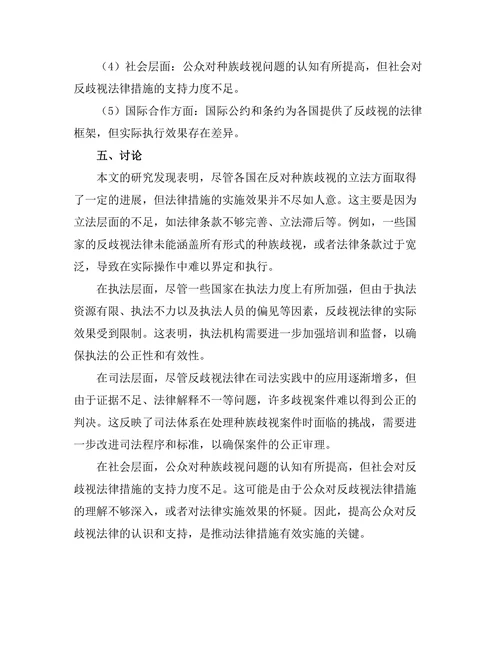 （4）社会层面：公众对种族歧视问题的认知有所提高，但社会对反歧视法律措施的支持力度不足。

（5）国际合作方面：国际公约和条约为各国提供了反歧视的法律框架，但实际执行效果存在差异。

五、讨论

本文的研究发现表明，尽管各国在反对种族歧视的立法方面取得了一定的进展，但法律措施的实施效果并不尽如人意。这主要是因为立法层面的不足，如法律条款不够完善、立法滞后等。例如，一些国家的反歧视法律未能涵盖所有形式的种族歧视，或者法律条款过于宽泛，导致在实际操作中难以界定和执行。

在执法层面，尽管一些国家在执法力度上有所加强，但由于执法资源有限、执法不力以及执法人员的偏见等因素，反歧视法律的实际效果受到限制。这表明，执法机构需要进一步加强培训和监督，以确保执法的公正性和有效性。

在司法层面，尽管反歧视法律在司法实践中的应用逐渐增多，但由于证据不足、法律解释不一等问题，许多歧视案件难以得到公正的判决。这反映了司法体系在处理种族歧视案件时面临的挑战，需要进一步改进司法程序和标准，以确保案件的公正审理。

在社会层面，公众对种族歧视问题的认知有所提高，但社会对反歧视法律措施的支持力度不足。这可能是由于公众对反歧视法律措施的理解不够深入，或者对法律实施效果的怀疑。因此，提高公众对反歧视法律的认识和支持，是推动法律措施有效实施的关键。